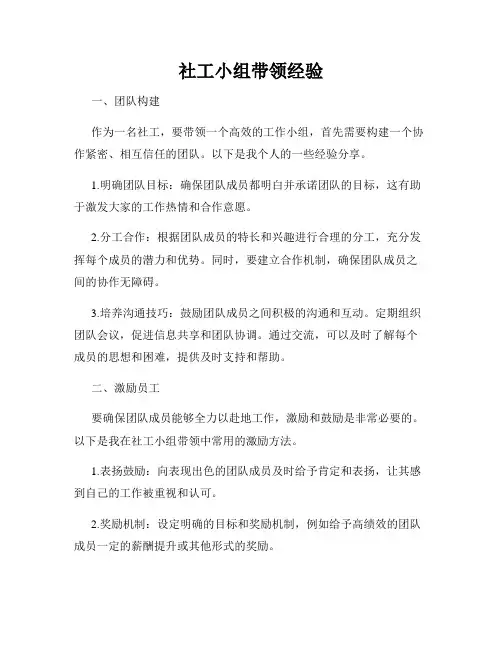 社工小组带领经验

一、团队构建

作为一名社工，要带领一个高效的工作小组，首先需要构建一个协作紧密、相互信任的团队。以下是我个人的一些经验分享。

1.明确团队目标：确保团队成员都明白并承诺团队的目标，这有助于激发大家的工作热情和合作意愿。

2.分工合作：根据团队成员的特长和兴趣进行合理的分工，充分发挥每个成员的潜力和优势。同时，要建立合作机制，确保团队成员之间的协作无障碍。

3.培养沟通技巧：鼓励团队成员之间积极的沟通和互动。定期组织团队会议，促进信息共享和团队协调。通过交流，可以及时了解每个成员的思想和困难，提供及时支持和帮助。

二、激励员工

要确保团队成员能够全力以赴地工作，激励和鼓励是非常必要的。以下是我在社工小组带领中常用的激励方法。

1.表扬鼓励：向表现出色的团队成员及时给予肯定和表扬，让其感到自己的工作被重视和认可。

2.奖励机制：设定明确的目标和奖励机制，例如给予高绩效的团队成员一定的薪酬提升或其他形式的奖励。